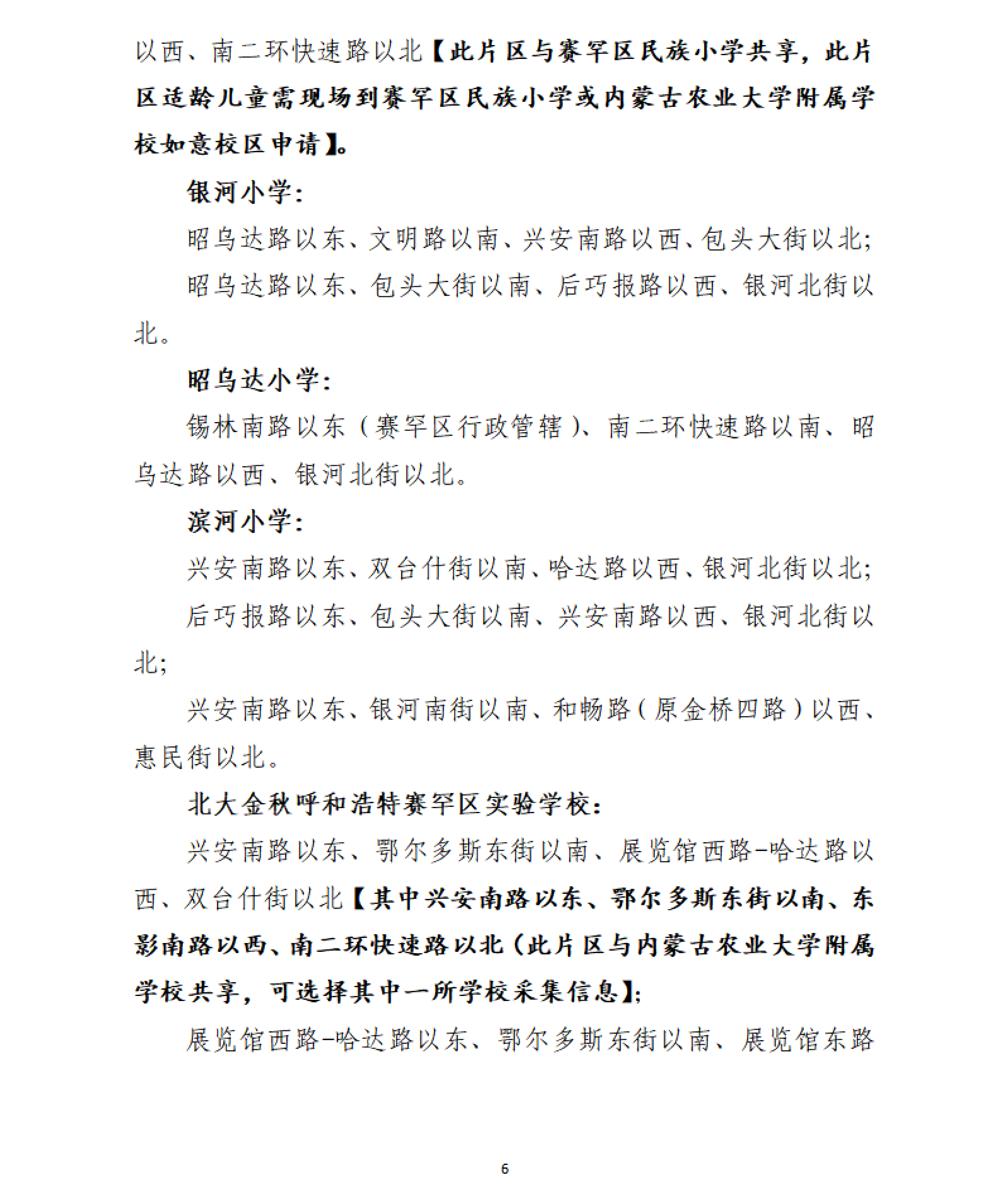 以西、南二环快速路以北【此片区与赛罕区民族小学共享，此片区适龄儿童需现场到赛罕区民族小学或内蒙古农业大学附属学校如意校区申请】。

银河小学：

昭乌达路以东、文明路以南、兴安南路以西、包头大街以北；

昭乌达路以东、包头大街以南、后巧报路以西、银河北街以北。

昭乌达小学：

锡林南路以东（赛罕区行政管辖）、南二环快速路以南、昭乌达路以西、银河北街以北。

滨河小学：

兴安南路以东、双台什街以南、哈达路以西、银河北街以北；

后巧报路以东、包头大街以南、兴安南路以西、银河北街以北；

兴安南路以东、银河南街以南、和畅路（原金桥四路）以西、惠民街以北。

北大金秋呼和浩特赛罕区实验学校：

兴安南路以东、鄂尔多斯东街以南、展览馆西路-哈达路以西、双台什街以北【其中兴安南路以东、鄂尔多斯东街以南、东影南路以西、南二环快速路以北（此片区与内蒙古农业大学附属学校共享，可选择其中一所学校采集信息】；

展览馆西路-哈达路以东、鄂尔多斯东街以南、展览馆东路

6